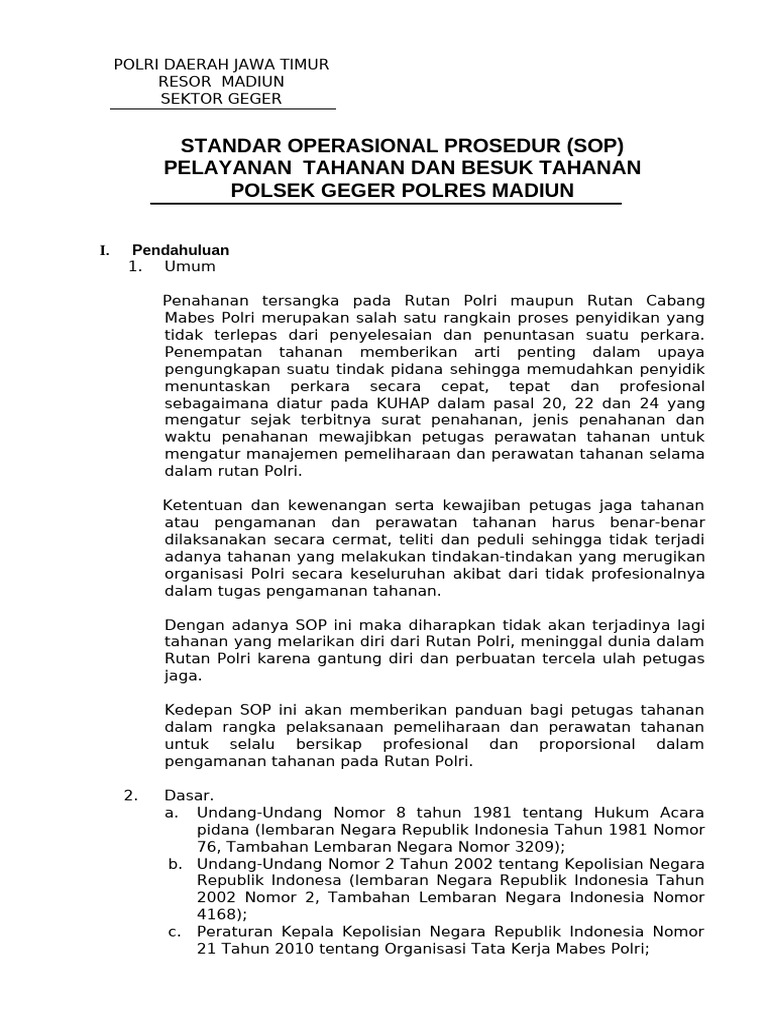 POLRI DAERAH JAWA TIMUR
RESOR MADIUN
SEKTOR GEGER

STANDAR OPERASIONAL PROSEDUR (SOP)
PELAYANAN TAHANAN DAN BESUK TAHANAN
POLSEK GEGER POLRES MADIUN

I. Pendahuluan
1. Umum

Penahanan tersangka pada Rutan Polri maupun Rutan Cabang Mabes Polri merupakan salah satu rangkain proses penyidikan yang tidak terlepas dari penyelesaian dan penuntasan suatu perkara. Penempatan tahanan memberikan arti penting dalam upaya pengungkapan suatu tindak pidana sehingga memudahkan penyidik menuntaskan perkara secara cepat, tepat dan profesional sebagaimana diatur pada KUHAP dalam pasal 20, 22 dan 24 yang mengatur sejak terbitnya surat penahanan, jenis penahanan dan waktu penahanan mewajibkan petugas perawatan tahanan untuk mengatur manajemen pemeliharaan dan perawatan tahanan selama dalam rutan Polri.

Ketentuan dan kewenangan serta kewajiban petugas jaga tahanan atau pengamanan dan perawatan tahanan harus benar-benar dilaksanakan secara cermat, teliti dan peduli sehingga tidak terjadi adanya tahanan yang melakukan tindakan-tindakan yang merugikan organisasi Polri secara keseluruhan akibat dari tidak profesionalnya dalam tugas pengamanan tahanan.

Dengan adanya SOP ini maka diharapkan tidak akan terjadinya lagi tahanan yang melarikan diri dari Rutan Polri, meninggal dunia dalam Rutan Polri karena gantung diri dan perbuatan tercela ulah petugas jaga.

Kedepan SOP ini akan memberikan panduan bagi petugas tahanan dalam rangka pelaksanaan pemeliharaan dan perawatan tahanan untuk selalu bersikap profesional dan proporsional dalam pengamanan tahanan pada Rutan Polri.

2. Dasar.
a. Undang-Undang Nomor 8 tahun 1981 tentang Hukum Acara pidana (lembaran Negara Republik Indonesia Tahun 1981 Nomor 76, Tambahan Lembaran Negara Nomor 3209);
b. Undang-Undang Nomor 2 Tahun 2002 tentang Kepolisian Negara Republik Indonesa (lembaran Negara Republik Indonesia Tahun 2002 Nomor 2, Tambahan Lembaran Negara Indonesia Nomor 4168);
c. Peraturan Kepala Kepolisian Negara Republik Indonesia Nomor 21 Tahun 2010 tentang Organisasi Tata Kerja Mabes Polri;